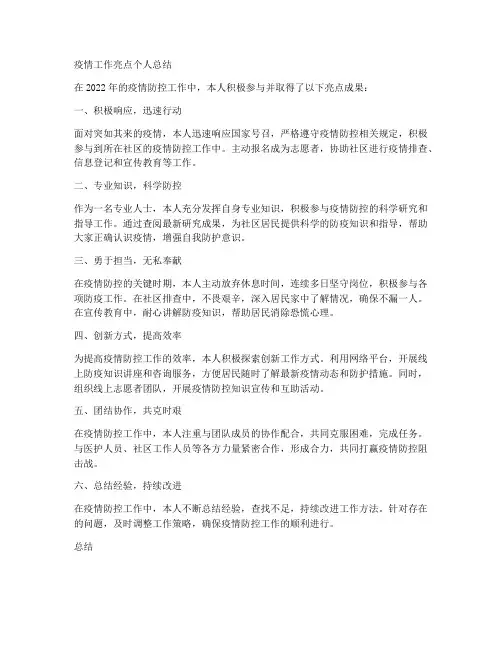 疫情工作亮点个人总结

在 2022 年的疫情防控工作中，本人积极参与并取得了以下亮点成果：

一、积极响应，迅速行动

面对突如其来的疫情，本人迅速响应国家号召，严格遵守疫情防控相关规定，积极参与到所在社区的疫情防控工作中。主动报名成为志愿者，协助社区进行疫情排查、信息登记和宣传教育等工作。

二、专业知识，科学防控

作为一名专业人士，本人充分发挥自身专业知识，积极参与疫情防控的科学研究和指导工作。通过查阅最新研究成果，为社区居民提供科学的防疫知识和指导，帮助大家正确认识疫情，增强自我防护意识。

三、勇于担当，无私奉献

在疫情防控的关键时期，本人主动放弃休息时间，连续多日坚守岗位，积极参与各项防疫工作。在社区排查中，不畏艰辛，深入居民家中了解情况，确保不漏一人。在宣传教育中，耐心讲解防疫知识，帮助居民消除恐慌心理。

四、创新方式，提高效率

为提高疫情防控工作的效率，本人积极探索创新工作方式。利用网络平台，开展线上防疫知识讲座和咨询服务，方便居民随时了解最新疫情动态和防护措施。同时，组织线上志愿者团队，开展疫情防控知识宣传和互助活动。

五、团结协作，共克时艰

在疫情防控工作中，本人注重与团队成员的协作配合，共同克服困难，完成任务。与医护人员、社区工作人员等各方力量紧密合作，形成合力，共同打赢疫情防控阻击战。

六、总结经验，持续改进

在疫情防控工作中，本人不断总结经验，查找不足，持续改进工作方法。针对存在的问题，及时调整工作策略，确保疫情防控工作的顺利进行。

总结